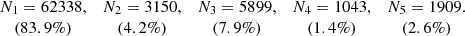 $N_1 = 62338, \quad N_2 = 3150, \quad N_3 = 5899, \quad N_4 = 1043, \quad N_5 = 1909.$
$(83.9\%) \quad (4.2\%) \quad (7.9\%) \quad (1.4\%) \quad (2.6\%)$